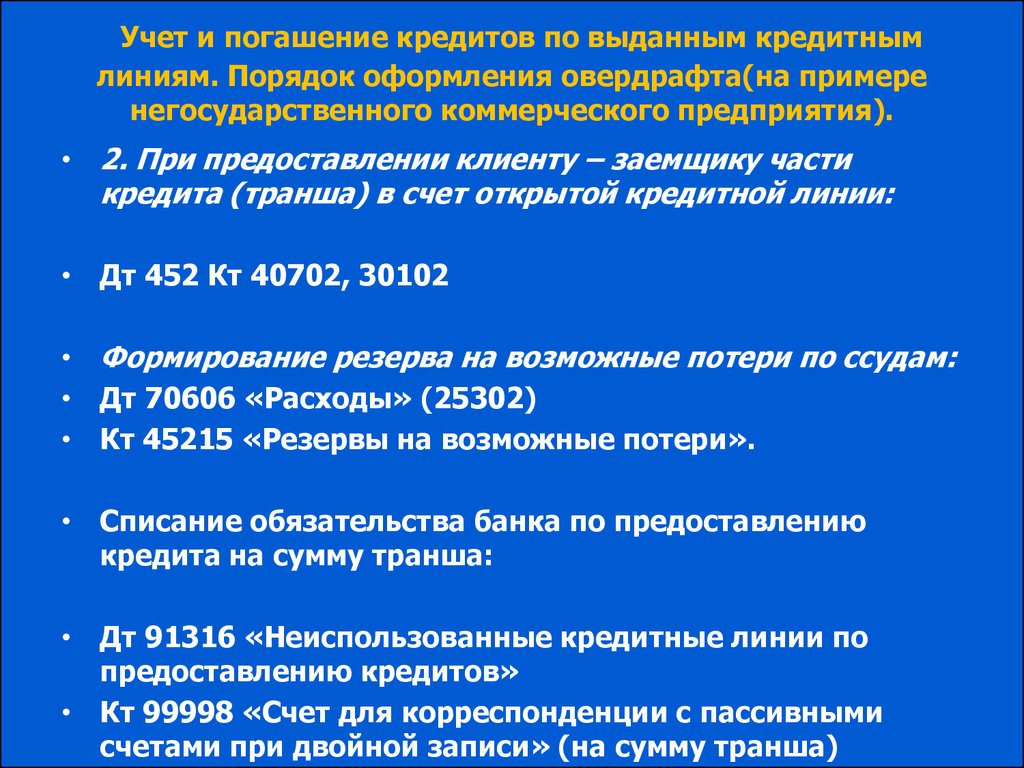 Учет и погашение кредитов по выданным кредитным линиям. Порядок оформления овердрафта(на примере негосударственного коммерческого предприятия).

• 2. При предоставлении клиенту – заемщику части кредита (транша) в счет открытой кредитной линии:

• Дт 452 Кт 40702, 30102

• Формирование резерва на возможные потери по ссудам:
• Дт 70606 «Расходы» (25302)
• Кт 45215 «Резервы на возможные потери».

• Списание обязательства банка по предоставлению кредита на сумму транша:

• Дт 91316 «Неиспользованные кредитные линии по предоставлению кредитов»
• Кт 99998 «Счет для корреспонденции с пассивными счетами при двойной записи» (на сумму транша)